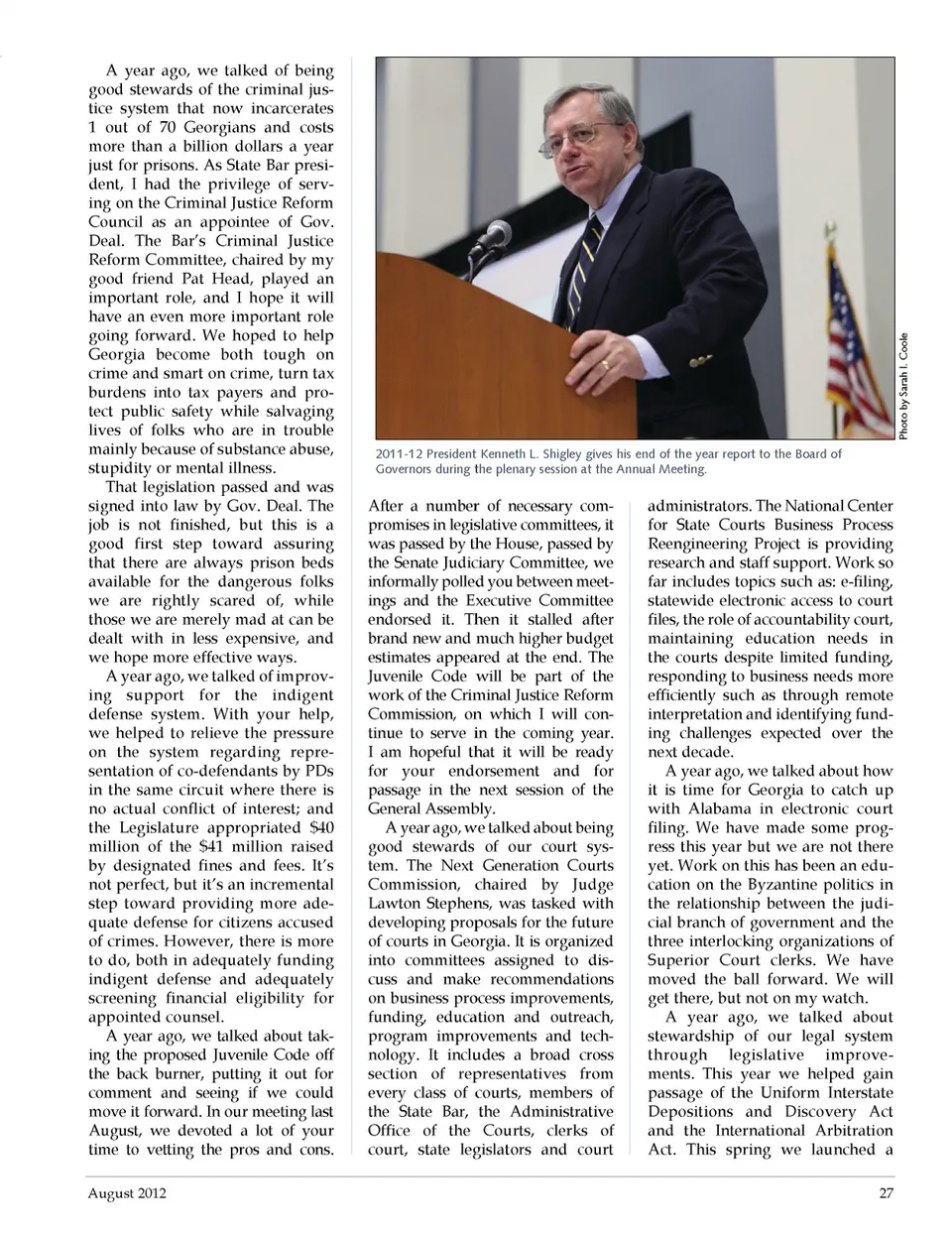 A year ago, we talked of being good stewards of the criminal justice system that now incarcerates 1 out of 70 Georgians and costs more than a billion dollars a year just for prisons. As State Bar president, I had the privilege of serving on the Criminal Justice Reform Council as an appointee of Gov. Deal. The Bar's Criminal Justice Reform Committee, chaired by my good friend Pat Head, played an important role, and I hope it will have an even more important role going forward. We hoped to help Georgia become both tough on crime and smart on crime, turn tax burdens into tax payers and protect public safety while salvaging lives of folks who are in trouble mainly because of substance abuse, stupidity or mental illness.

That legislation passed and was signed into law by Gov. Deal. The job is not finished, but this is a good first step toward assuring that there are always prison beds available for the dangerous folks we are rightly scared of, while those we are merely mad at can be dealt with in less expensive, and we hope more effective ways.

A year ago, we talked of improving support for the indigent defense system. With your help, we helped to relieve the pressure on the system regarding representation of co-defendants by PDs in the same circuit where there is no actual conflict of interest; and the Legislature appropriated $40 million of the $41 million raised by designated fines and fees. It's not perfect, but it's an incremental step toward providing more adequate defense for citizens accused of crimes. However, there is more to do, both in adequately funding indigent defense and adequately screening financial eligibility for appointed counsel.

A year ago, we talked about taking the proposed Juvenile Code off the back burner, putting it out for comment and seeing if we could move it forward. In our meeting last August, we devoted a lot of your time to vetting the pros and cons.

Photo by Sarah I. Coole

2011-12 President Kenneth L. Shigley gives his end of the year report to the Board of Governors during the plenary session at the Annual Meeting.

After a number of necessary compromises in legislative committees, it was passed by the House, passed by the Senate Judiciary Committee, we informally polled you between meetings and the Executive Committee endorsed it. Then it stalled after brand new and much higher budget estimates appeared at the end. The Juvenile Code will be part of the work of the Criminal Justice Reform Commission, on which I will continue to serve in the coming year. I am hopeful that it will be ready for your endorsement and for passage in the next session of the General Assembly.

A year ago, we talked about being good stewards of our court system. The Next Generation Courts Commission, chaired by Judge Lawton Stephens, was tasked with developing proposals for the future of courts in Georgia. It is organized into committees assigned to discuss and make recommendations on business process improvements, funding, education and outreach, program improvements and technology. It includes a broad cross section of representatives from every class of courts, members of the State Bar, the Administrative Office of the Courts, clerks of court, state legislators and court administrators. The National Center for State Courts Business Process Reengineering Project is providing research and staff support. Work so far includes topics such as: e-filing, statewide electronic access to court files, the role of accountability court, maintaining education needs in the courts despite limited funding, responding to business needs more efficiently such as through remote interpretation and identifying funding challenges expected over the next decade.

A year ago, we talked about how it is time for Georgia to catch up with Alabama in electronic court filing. We have made some progress this year but we are not there yet. Work on this has been an education on the Byzantine politics in the relationship between the judicial branch of government and the three interlocking organizations of Superior Court clerks. We have moved the ball forward. We will get there, but not on my watch.

A year ago, we talked about stewardship of our legal system through legislative improvements. This year we helped gain passage of the Uniform Interstate Depositions and Discovery Act and the International Arbitration Act. This spring we launched a

August 2012 27